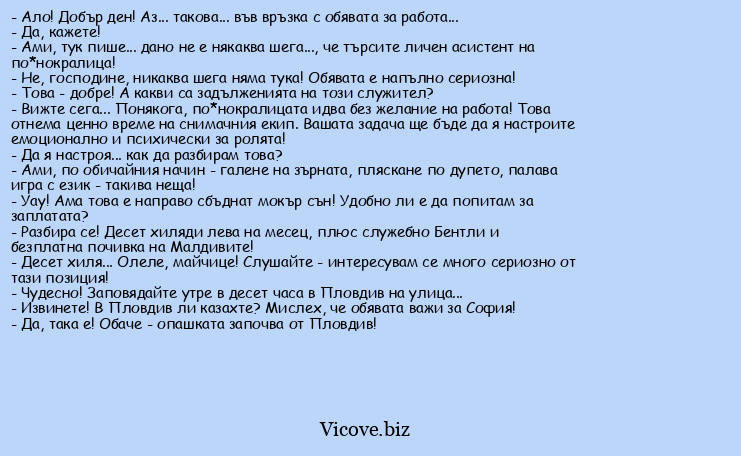 - Ало! Добър ден! Аз... такова... във връзка с обявата за работа...
- Да, кажете!
- Ами, тук пише... дано не е някаква шега..., че търсите личен асистент на по*нокралица!
- Не, господине, никаква шега няма тука! Обявата е напълно сериозна!
- Това - добре! А какви са задълженията на този служител?
- Вижте сега... Понякога, по*нокралицата идва без желание на работа! Това отнема ценно време на снимачния екип. Вашата задача ще бъде да я настроите емоционално и психически за ролята!
- Да я настроя... как да разбирам това?
- Ами, по обичайния начин - галене на зърната, пляскане по дупето, палава игра с език - такива неща!
- Уау! Ама това е направо сбъднат мокър сън! Удобно ли е да попитам за заплатата?
- Разбира се! Десет хиляди лева на месец, плюс служебно Бентли и безплатна почивка на Малдивите!
- Десет хиля... Олеле, майчице! Слушайте - интересувам се много сериозно от тази позиция!
- Чудесно! Заповядайте утре в десет часа в Пловдив на улица...
- Извинете! В Пловдив ли казахте? Мислех, че обявата важи за София!
- Да, така е! Обаче - опашката започва от Пловдив!

Vicove.biz